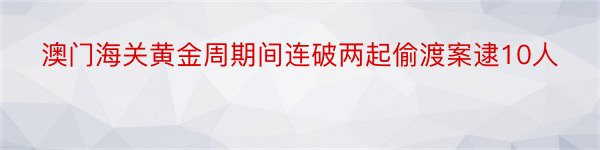 澳门海关黄金周期间连破两起偷渡案逮10人